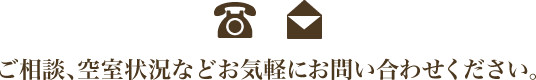 ご相談、空室状況などお気軽にお問い合わせください。